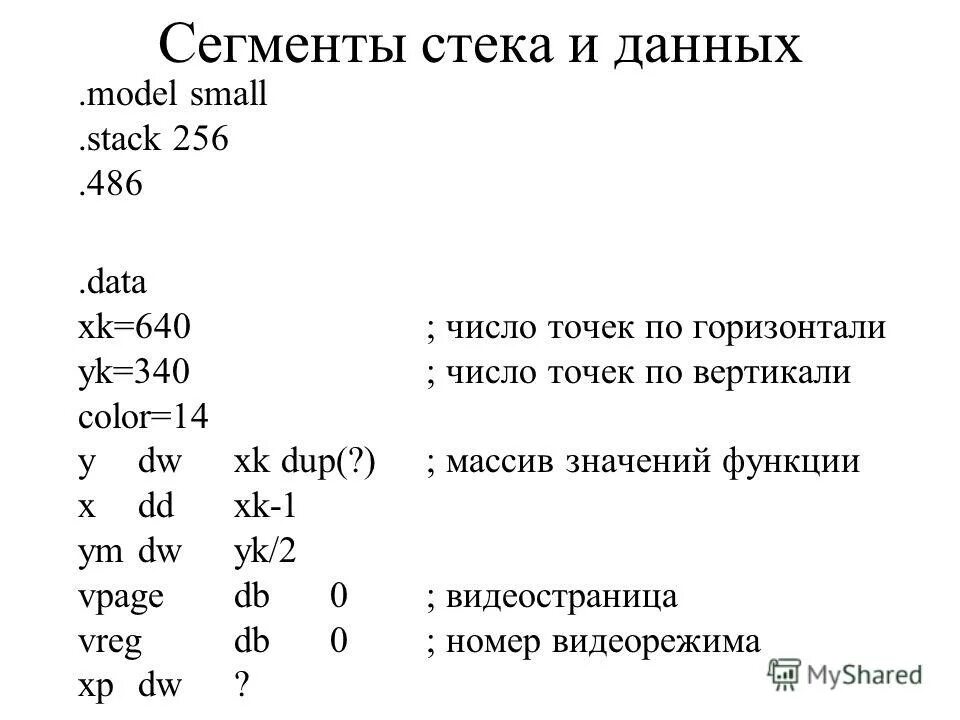 Сегменты стека и данных

.model small
.stack 256
.486

.data
xk=640 ; число точек по горизонтали
yk=340 ; число точек по вертикали
color=14
y dw xk dup(?) ; массив значений функции
x dd xk-1
ym dw yk/2
vpage db 0 ; видеостраница
vreg db 0 ; номер видеорежима
xp dw ?

MyShared